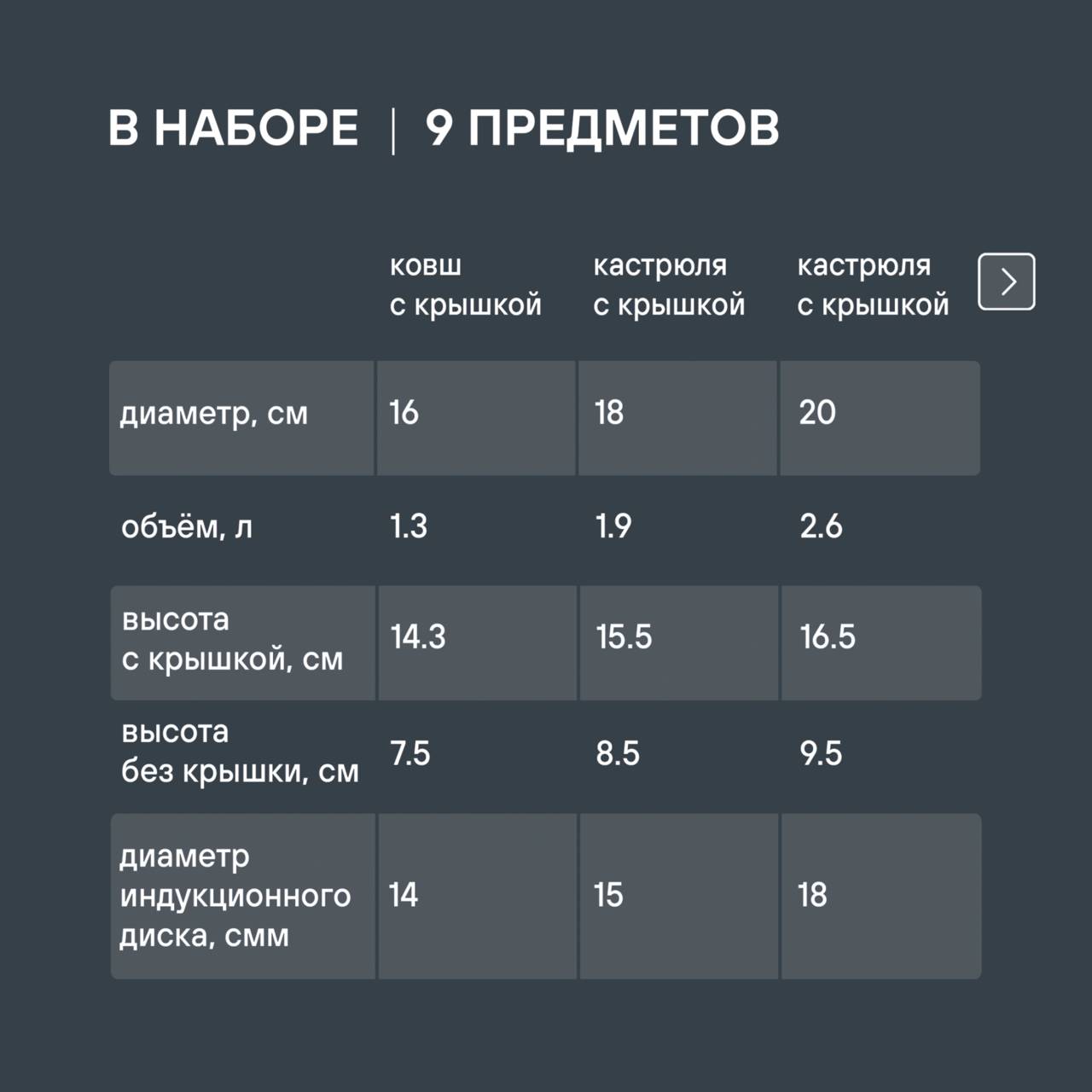 В НАБОРЕ | 9 ПРЕДМЕТОВ

| | ковш с крышкой | кастрюля с крышкой | кастрюля с крышкой |
|---|---|---|---|
| диаметр, см | 16 | 18 | 20 |
| объём, л | 1.3 | 1.9 | 2.6 |
| высота с крышкой, см | 14.3 | 15.5 | 16.5 |
| высота без крышки, см | 7.5 | 8.5 | 9.5 |
| диаметр индукционного диска, смм | 14 | 15 | 18 |